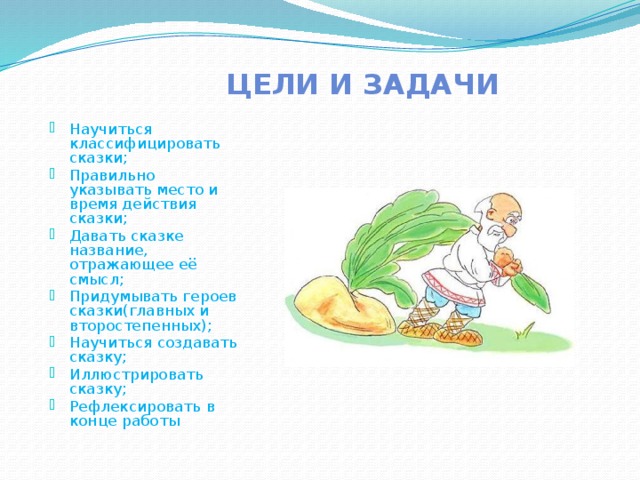 ЦЕЛИ И ЗАДАЧИ

Научиться классифицировать сказки;

Правильно указывать место и время действия сказки;

Давать сказке название, отражающее её смысл;

Придумывать героев сказки(главных и второстепенных);

Научиться создавать сказку;

Иллюстрировать сказку;

Рефлексировать в конце работы